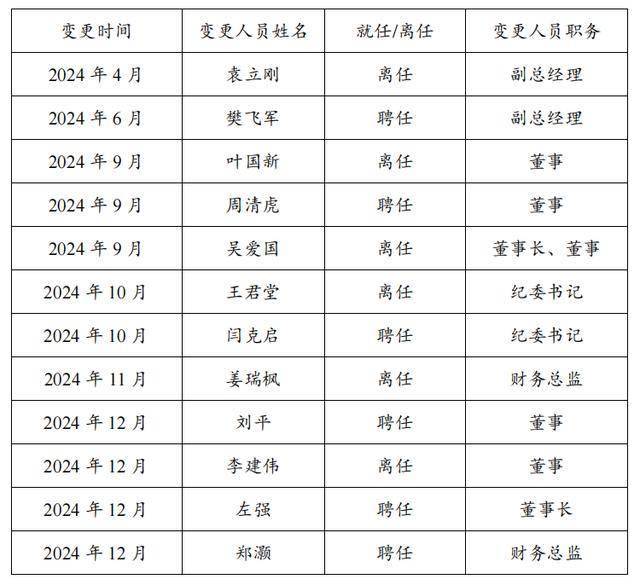 | 变更时间 | 变更人员姓名 | 就任/离任 | 变更人员职务 |
|---|---|---|---|
| 2024 年 4 月 | 袁立刚 | 离任 | 副总经理 |
| 2024 年 6 月 | 樊飞军 | 聘任 | 副总经理 |
| 2024 年 9 月 | 叶国新 | 离任 | 董事 |
| 2024 年 9 月 | 周清虎 | 聘任 | 董事 |
| 2024 年 9 月 | 吴爱国 | 离任 | 董事长、董事 |
| 2024 年 10 月 | 王君堂 | 离任 | 纪委书记 |
| 2024 年 10 月 | 闫克启 | 聘任 | 纪委书记 |
| 2024 年 11 月 | 姜瑞枫 | 离任 | 财务总监 |
| 2024 年 12 月 | 刘平 | 聘任 | 董事 |
| 2024 年 12 月 | 李建伟 | 离任 | 董事 |
| 2024 年 12 月 | 左强 | 聘任 | 董事长 |
| 2024 年 12 月 | 郑灏 | 聘任 | 财务总监 |